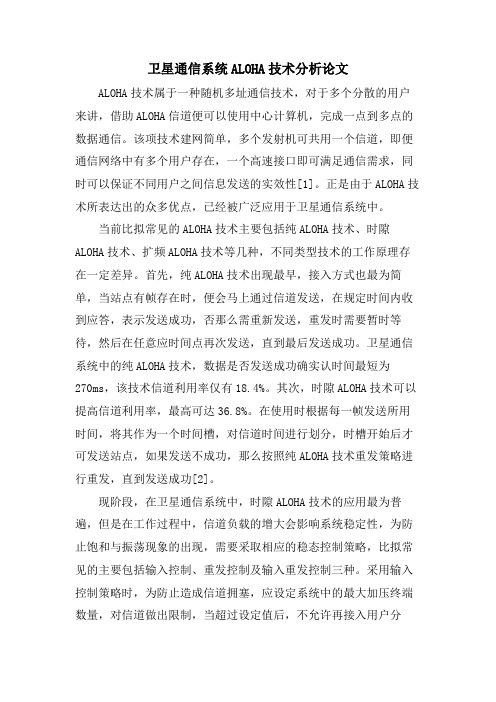 卫星通信系统ALOHA技术分析论文

ALOHA技术属于一种随机多址通信技术，对于多个分散的用户来讲，借助ALOHA信道便可以使用中心计算机，完成一点到多点的数据通信。该项技术建网简单，多个发射机可共用一个信道，即便通信网络中有多个用户存在，一个高速接口即可满足通信需求，同时可以保证不同用户之间信息发送的实效性[1]。正是由于ALOHA技术所表达出的众多优点，已经被广泛应用于卫星通信系统中。

当前比拟常见的ALOHA技术主要包括纯ALOHA技术、时隙ALOHA技术、扩频ALOHA技术等几种，不同类型技术的工作原理存在一定差异。首先，纯ALOHA技术出现最早，接入方式也最为简单，当站点有帧存在时，便会马上通过信道发送，在规定时间内收到应答，表示发送成功，否那么需重新发送，重发时需要暂时等待，然后在任意应时间点再次发送，直到最后发送成功。卫星通信系统中的纯ALOHA技术，数据是否发送成功确实认时间最短为270ms，该技术信道利用率仅有18.4%。其次，时隙ALOHA技术可以提高信道利用率，最高可达36.8%。在使用时根据每一帧发送所用时间，将其作为一个时间槽，对信道时间进行划分，时槽开始后才可发送站点，如果发送不成功，那么按照纯ALOHA技术重发策略进行重发，直到发送成功[2]。

现阶段，在卫星通信系统中，时隙ALOHA技术的应用最为普遍，但是在工作过程中，信道负载的增大会影响系统稳定性，为防止饱和与振荡现象的出现，需要采取相应的稳态控制策略，比拟常见的主要包括输入控制、重发控制及输入重发控制三种。采用输入控制策略时，为防止造成信道拥塞，应设定系统中的最大加压终端数量，对信道做出限制，当超过设定值后，不允许再接入用户分